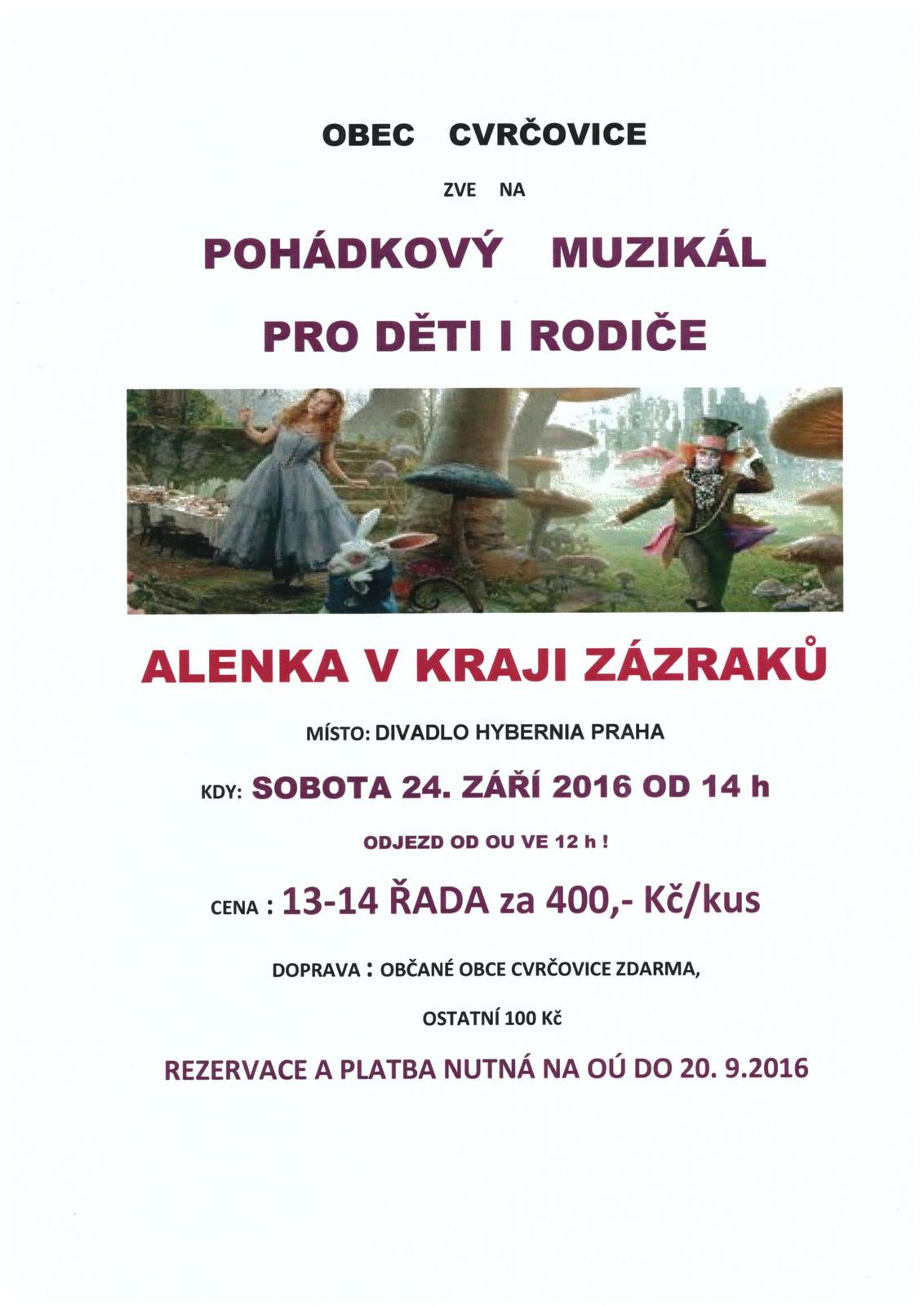 OBEC CVRČOVICE

ZVE NA

POHÁDKOVÝ MUZIKÁL

PRO DĚTI I RODIČE

ALENKA V KRAJI ZÁZRAKŮ

MÍSTO: DIVADLO HYBERNIA PRAHA

KDY: SOBOTA 24. ZÁŘÍ 2016 OD 14 h

ODJEZD OD OU VE 12 h !

CENA : 13-14 ŘADA za 400,- Kč/kus

DOPRAVA : OBČANÉ OBCE CVRČOVICE ZDARMA,

OSTATNÍ 100 Kč

REZERVACE A PLATBA NUTNÁ NA OÚ DO 20. 9.2016